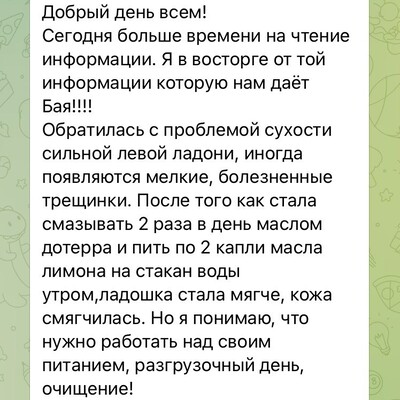 Добрый день всем!
Сегодня больше времени на чтение информации. Я в восторге от той информации которую нам даёт Бая!!!!
Обратилась с проблемой сухости сильной левой ладони, иногда появляются мелкие, болезненные трещинки. После того как стала смазывать 2 раза в день маслом дотерра и пить по 2 капли масла лимона на стакан воды утром,ладошка стала мягче, кожа смягчилась. Но я понимаю, что нужно работать над своим питанием, разгрузочный день, очищение!